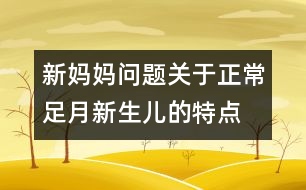 新妈妈问题关于正常足月新生儿的特点